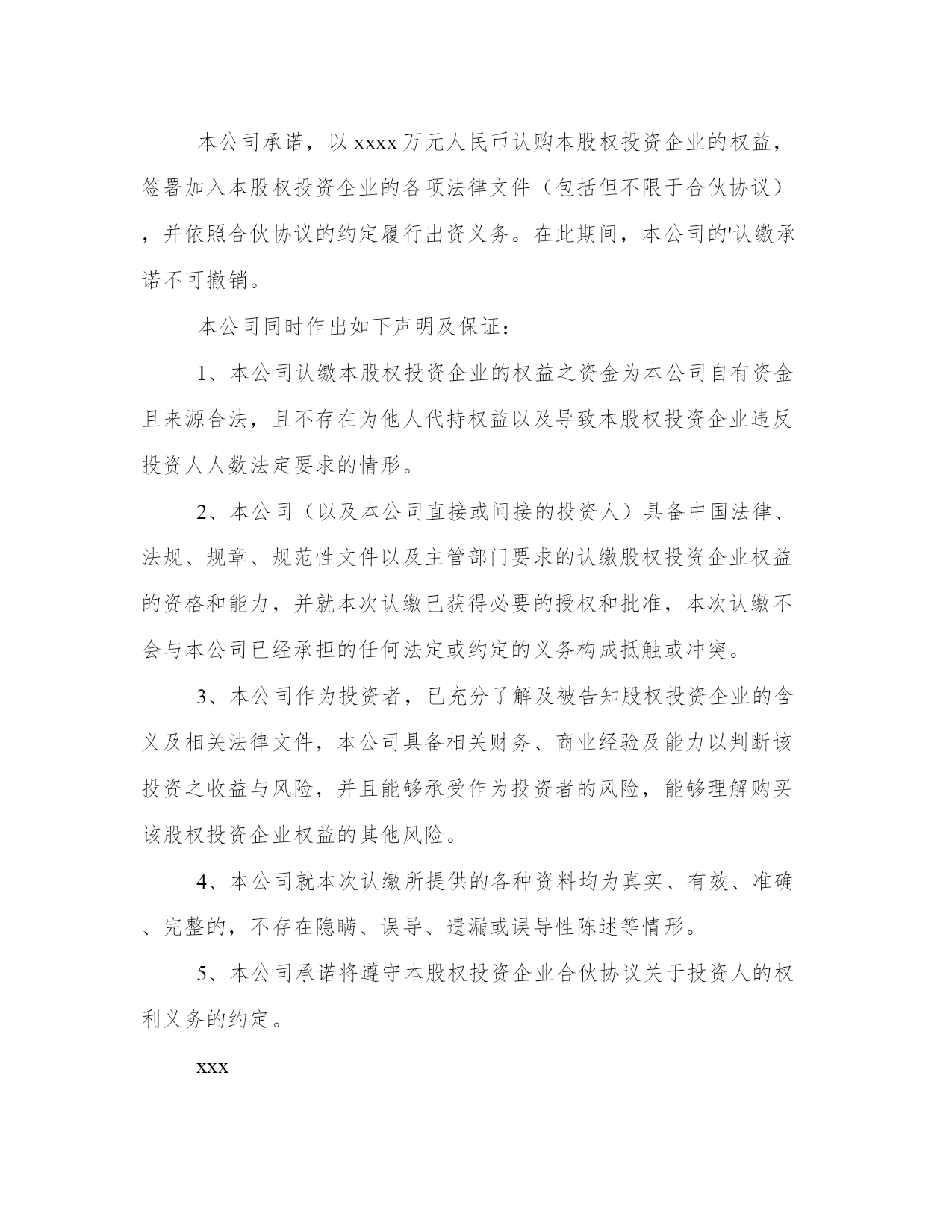 本公司承诺，以 xxxx 万元人民币认购本股权投资企业的权益，签署加入本股权投资企业的各项法律文件（包括但不限于合伙协议），并依照合伙协议的约定履行出资义务。在此期间，本公司的'认缴承诺不可撤销。

本公司同时作出如下声明及保证：

1、本公司认缴本股权投资企业的权益之资金为本公司自有资金且来源合法，且不存在为他人代持权益以及导致本股权投资企业违反投资人人数法定要求的情形。

2、本公司（以及本公司直接或间接的投资人）具备中国法律、法规、规章、规范性文件以及主管部门要求的认缴股权投资企业权益的资格和能力，并就本次认缴已获得必要的授权和批准，本次认缴不会与本公司已经承担的任何法定或约定的义务构成抵触或冲突。

3、本公司作为投资者，已充分了解及被告知股权投资企业的含义及相关法律文件，本公司具备相关财务、商业经验及能力以判断该投资之收益与风险，并且能够承受作为投资者的风险，能够理解购买该股权投资企业权益的其他风险。

4、本公司就本次认缴所提供的各种资料均为真实、有效、准确、完整的，不存在隐瞒、误导、遗漏或误导性陈述等情形。

5、本公司承诺将遵守本股权投资企业合伙协议关于投资人的权利义务的约定。

xxx